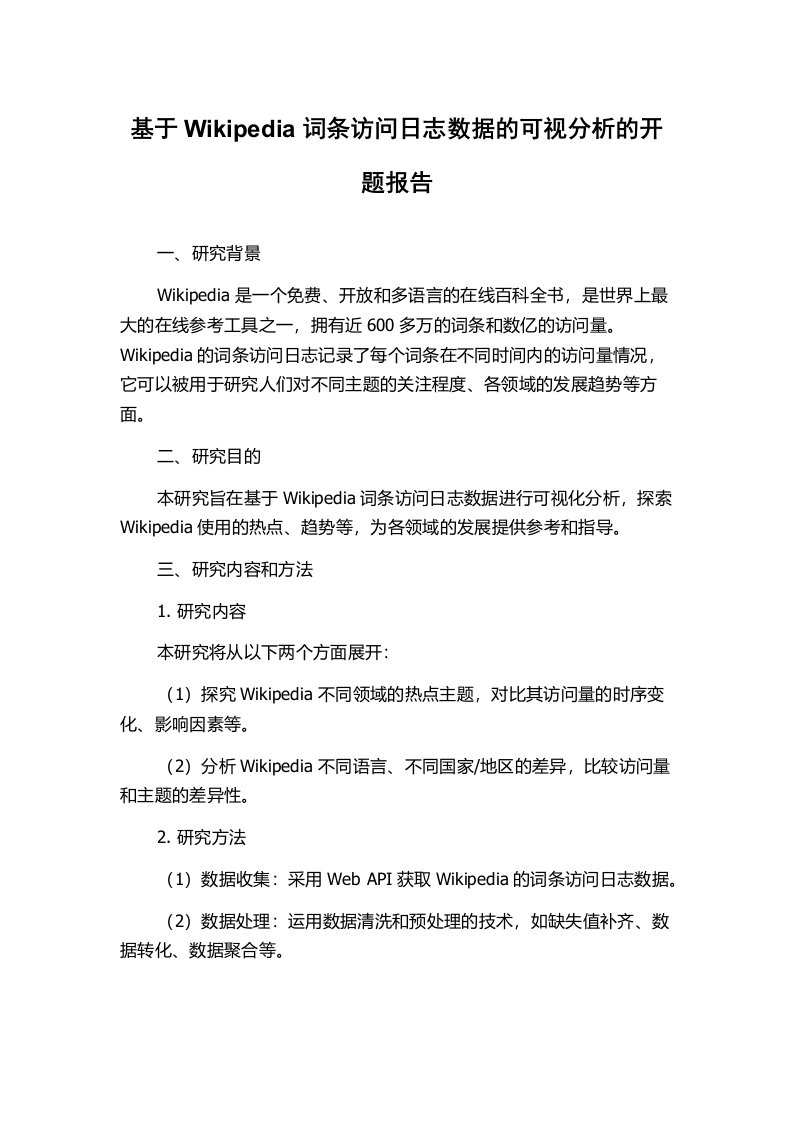 基于 Wikipedia 词条访问日志数据的可视分析的开题报告

一、研究背景

Wikipedia 是一个免费、开放和多语言的在线百科全书，是世界上最大的在线参考工具之一，拥有近 600 多万的词条和数亿的访问量。Wikipedia 的词条访问日志记录了每个词条在不同时间内的访问量情况，它可以被用于研究人们对不同主题的关注程度、各领域的发展趋势等方面。

二、研究目的

本研究旨在基于 Wikipedia 词条访问日志数据进行可视化分析，探索 Wikipedia 使用的热点、趋势等，为各领域的发展提供参考和指导。

三、研究内容和方法

1. 研究内容

本研究将从以下两个方面展开：

（1）探究 Wikipedia 不同领域的热点主题，对比其访问量的时序变化、影响因素等。

（2）分析 Wikipedia 不同语言、不同国家/地区的差异，比较访问量和主题的差异性。

2. 研究方法

（1）数据收集：采用 Web API 获取 Wikipedia 的词条访问日志数据。

（2）数据处理：运用数据清洗和预处理的技术，如缺失值补齐、数据转化、数据聚合等。